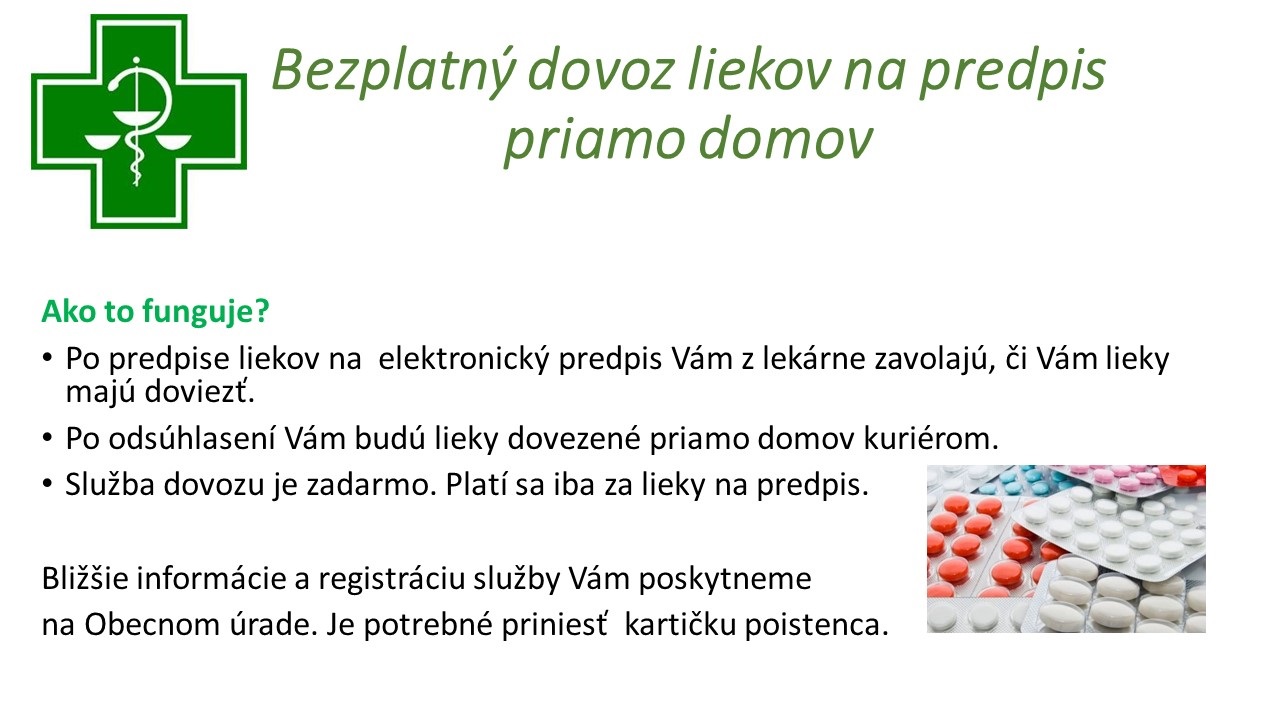 Bezplatný dovoz liekov na predpis priamo domov

Ako to funguje?

• Po predpise liekov na elektronický predpis Vám z lekárne zavolajú, či Vám lieky majú doviezť.
• Po odsúhlasení Vám budú lieky dovezené priamo domov kuriérom.
• Služba dovozu je zadarmo. Platí sa iba za lieky na predpis.

Bližšie informácie a registráciu služby Vám poskytneme na Obecnom úrade. Je potrebné priniesť kartičku poistenca.